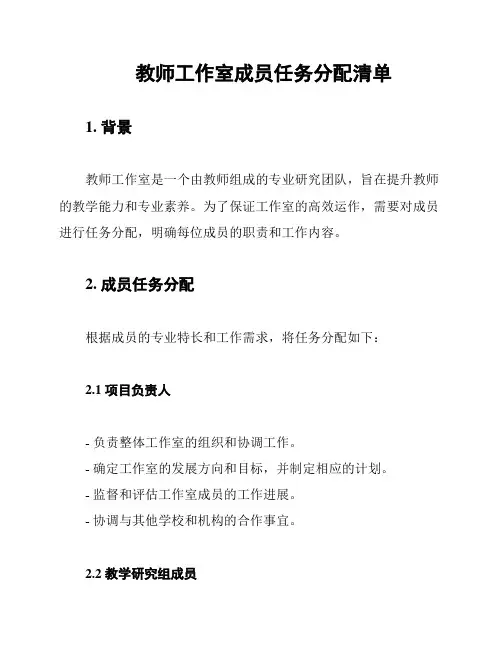 教师工作室成员任务分配清单

1. 背景

教师工作室是一个由教师组成的专业研究团队，旨在提升教师的教学能力和专业素养。为了保证工作室的高效运作，需要对成员进行任务分配，明确每位成员的职责和工作内容。

2. 成员任务分配

根据成员的专业特长和工作需求，将任务分配如下：

2.1 项目负责人

- 负责整体工作室的组织和协调工作。
- 确定工作室的发展方向和目标，并制定相应的计划。
- 监督和评估工作室成员的工作进展。
- 协调与其他学校和机构的合作事宜。

2.2 教学研究组成员